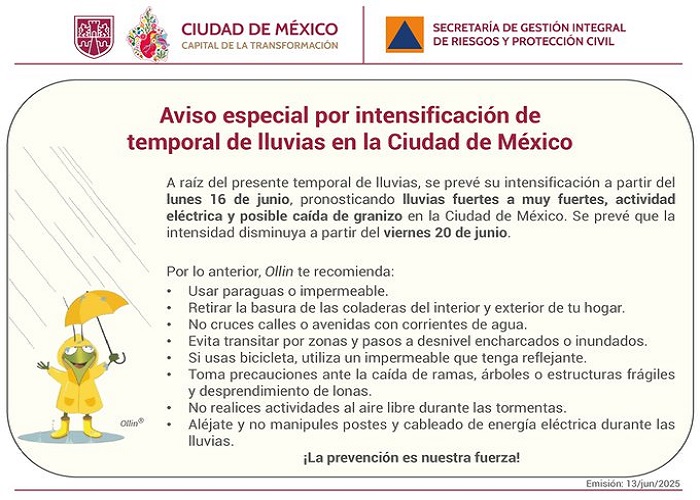 CIUDAD DE MÉXICO
CAPITAL DE LA TRANSFORMACIÓN

SECRETARÍA DE GESTIÓN INTEGRAL DE RIESGOS Y PROTECCIÓN CIVIL

Aviso especial por intensificación de temporal de lluvias en la Ciudad de México

A raíz del presente temporal de lluvias, se prevé su intensificación a partir del lunes 16 de junio, pronosticando lluvias fuertes a muy fuertes, actividad eléctrica y posible caída de granizo en la Ciudad de México. Se prevé que la intensidad disminuya a partir del viernes 20 de junio.

Por lo anterior, Ollin te recomienda:
• Usar paraguas o impermeable.
• Retirar la basura de las coladeras del interior y exterior de tu hogar.
• No cruces calles o avenidas con corrientes de agua.
• Evita transitar por zonas y pasos a desnivel encharcados o inundados.
• Si usas bicicleta, utiliza un impermeable que tenga reflejante.
• Toma precauciones ante la caída de ramas, árboles o estructuras frágiles y desprendimiento de lonas.
• No realices actividades al aire libre durante las tormentas.
• Aléjate y no manipules postes y cableado de energía eléctrica durante las lluvias.

¡La prevención es nuestra fuerza!

Ollin®

Emisión: 13/jun/2025